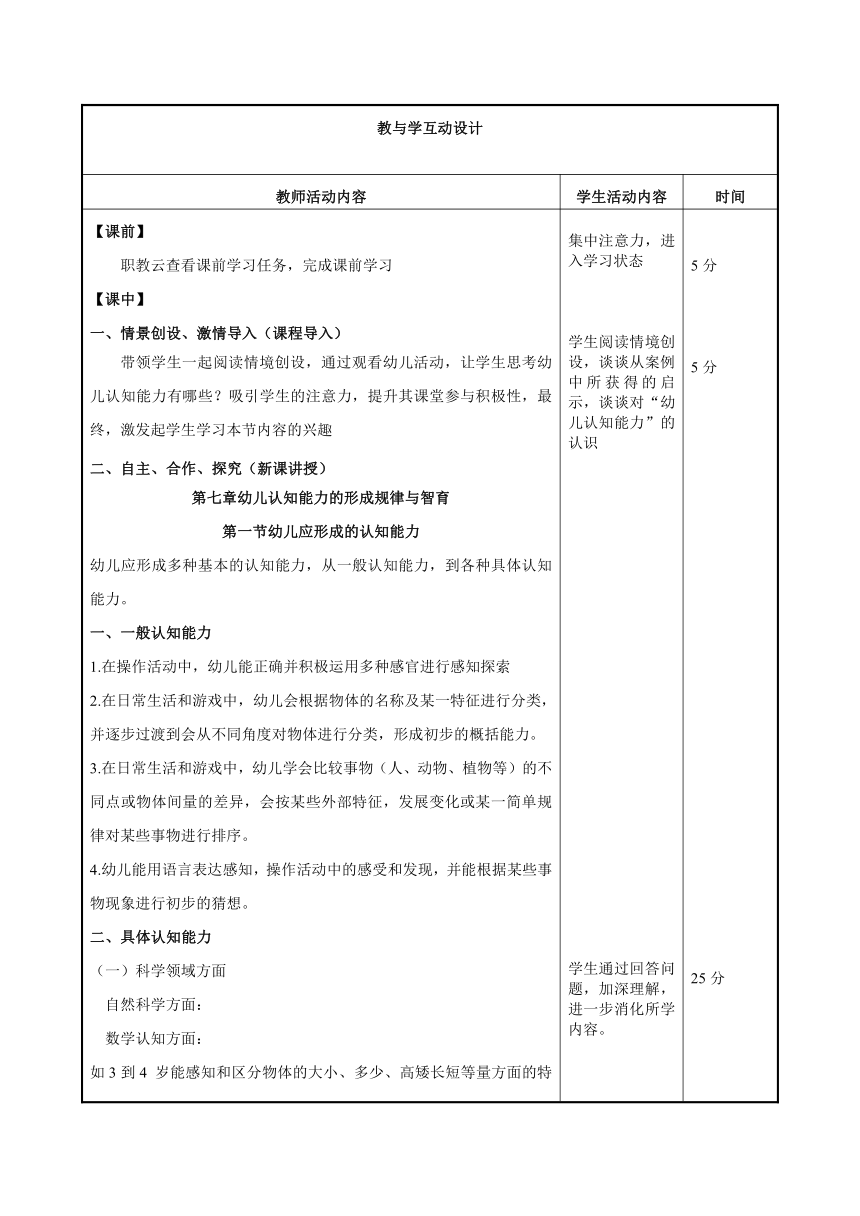 教与学互动设计

| 教师活动内容 | 学生活动内容 | 时间 |
|---|---|---|
| 【课前】<br>职教云查看课前学习任务，完成课前学习 | 集中注意力，进入学习状态 | 5 分 |
| 【课中】<br>一、情景创设、激情导入（课程导入）<br>带领学生一起阅读情境创设，通过观看幼儿活动，让学生思考幼儿认知能力有哪些？吸引学生的注意力，提升其课堂参与积极性，最终，激发起学生学习本节内容的兴趣 | 学生阅读情境创设，谈谈从案例中所获得的启示，谈谈对“幼儿认知能力”的认识 | 5 分 |
| 二、自主、合作、探究（新课讲授）<br>第七章幼儿认知能力的形成规律与智育<br>第一节幼儿应形成的认知能力<br>幼儿应形成多种基本的认知能力，从一般认知能力，到各种具体认知能力。<br>一、一般认知能力<br>1.在操作活动中，幼儿能正确并积极运用多种感官进行感知探索<br>2.在日常生活和游戏中，幼儿会根据物体的名称及某一特征进行分类，并逐步过渡到会从不同角度对物体进行分类，形成初步的概括能力。<br>3.在日常生活和游戏中，幼儿学会比较事物（人、动物、植物等）的不同点或物体间量的差异，会按某些外部特征，发展变化或某一简单规律对某些事物进行排序。<br>4.幼儿能用语言表达感知，操作活动中的感受和发现，并能根据某些事物现象进行初步的猜想。<br>二、具体认知能力<br>（一）科学领域方面<br>自然科学方面：<br>数学认知方面：<br>如 3 到 4 岁能感知和区分物体的大小、多少、高矮长短等量方面的特 | 学生通过回答问题，加深理解，进一步消化所学内容。 | 25 分 |